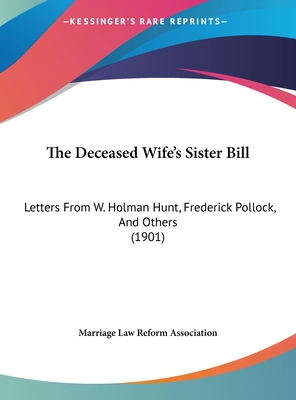 —KESSINGER'S RARE REPRINTS—

The Deceased Wife's Sister Bill

Letters From W. Holman Hunt, Frederick Pollock, And Others
(1901)

Marriage Law Reform Association